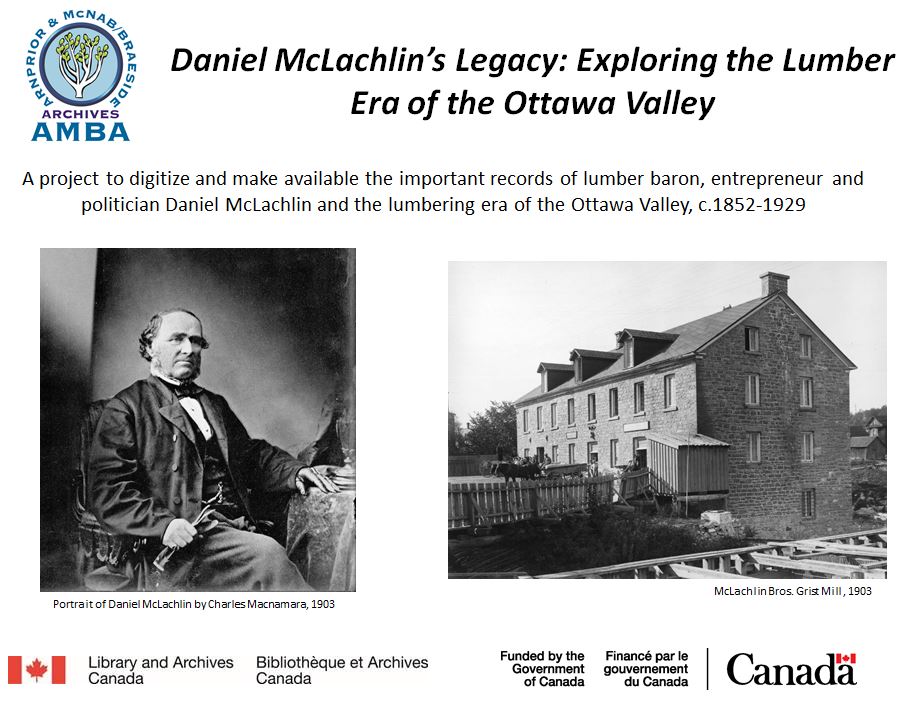 ARNPRIOR & McNAB/BRAESIDE ARCHIVES AMBA

Daniel McLachlin's Legacy: Exploring the Lumber Era of the Ottawa Valley

A project to digitize and make available the important records of lumber baron, entrepreneur and politician Daniel McLachlin and the lumbering era of the Ottawa Valley, c.1852-1929

Portrait of Daniel McLachlin by Charles Macnamara, 1903

McLachlin Bros. Grist Mill, 1903

Library and Archives Canada Bibliothèque et Archives Canada

Funded by the Government of Canada Financé par le gouvernement du Canada Canada